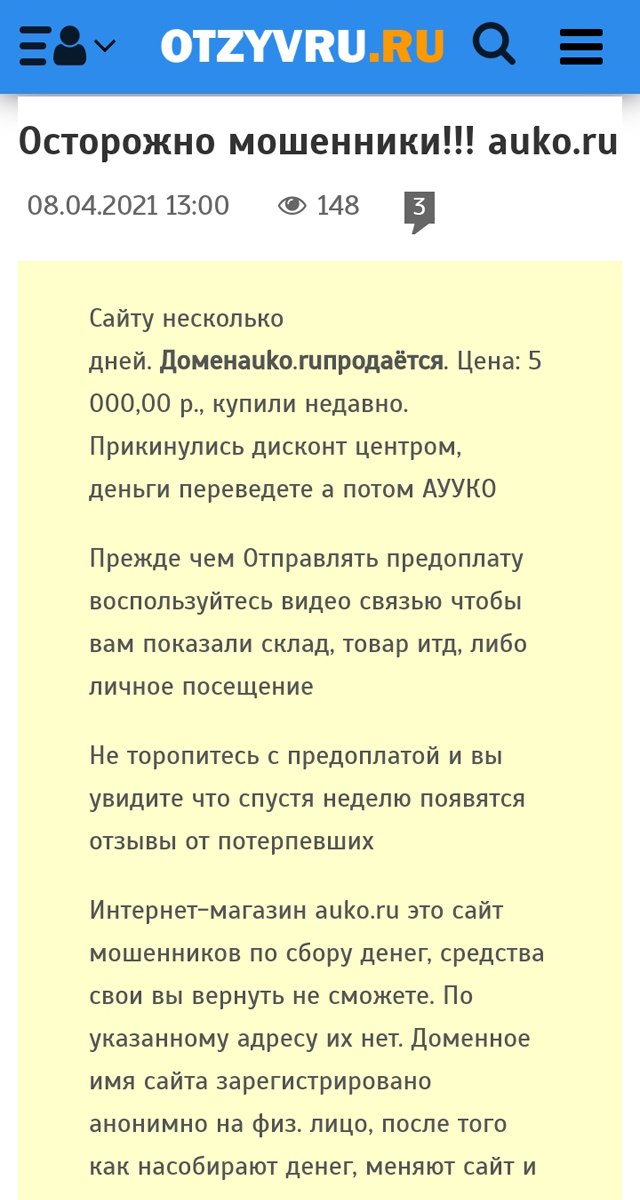 OTZYVRU.RU

Осторожно мошенники!!! auko.ru

08.04.2021 13:00 148 3

Сайту несколько дней. Доменauko.ruпродаётся. Цена: 5 000,00 р., купили недавно. Прикинулись дисконт центром, деньги переведете а потом АУУКО

Прежде чем Отправлять предоплату воспользуйтесь видео связью чтобы вам показали склад, товар итд, либо личное посещение

Не торопитесь с предоплатой и вы увидите что спустя неделю появятся отзывы от потерпевших

Интернет-магазин auko.ru это сайт мошенников по сбору денег, средства свои вы вернуть не сможете. По указанному адресу их нет. Доменное имя сайта зарегистрировано анонимно на физ. лицо, после того как насобирают денег, меняют сайт и